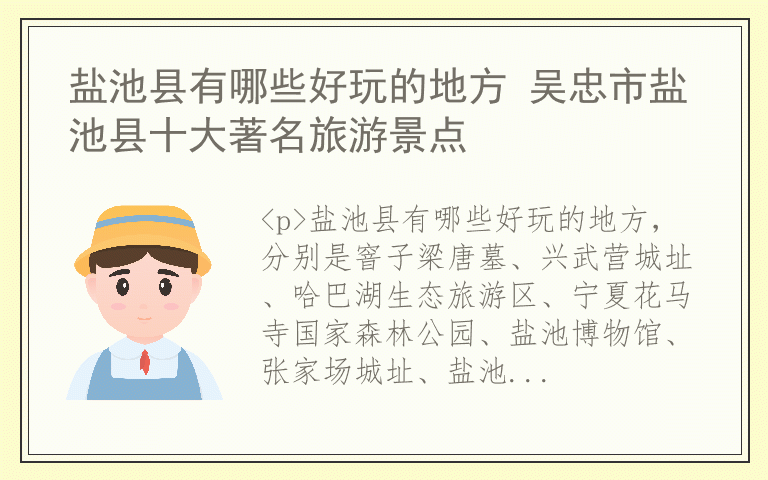 盐池县有哪些好玩的地方 吴忠市盐池县十大著名旅游景点

<p>盐池县有哪些好玩的地方，分别是窨子梁唐墓、兴武营城址、哈巴湖生态旅游区、宁夏花马寺国家森林公园、盐池博物馆、张家场城址、盐池...